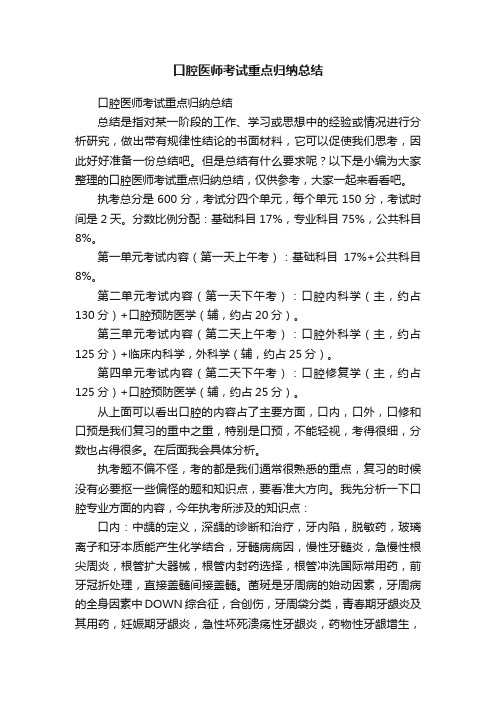 口腔医师考试重点归纳总结

口腔医师考试重点归纳总结

总结是指对某一阶段的工作、学习或思想中的经验或情况进行分析研究，做出带有规律性结论的书面材料，它可以促使我们思考，因此好好准备一份总结吧。但是总结有什么要求呢？以下是小编为大家整理的口腔医师考试重点归纳总结，仅供参考，大家一起来看看吧。

执考总分是 600 分，考试分四个单元，每个单元 150 分，考试时间是 2 天。分数比例分配：基础科目 17%，专业科目 75%，公共科目 8%。

第一单元考试内容（第一天上午考）：基础科目 17%+公共科目 8%。

第二单元考试内容（第一天下午考）：口腔内科学（主，约占 130 分）+口腔预防医学（辅，约占 20 分）。

第三单元考试内容（第二天上午考）：口腔外科学（主，约占 125 分）+临床内科学，外科学（辅，约占 25 分）。

第四单元考试内容（第二天下午考）：口腔修复学（主，约占 125 分）+口腔预防医学（辅，约占 25 分）。

从上面可以看出口腔的内容占了主要方面，口内，口外，口修和口预是我们复习的重中之重，特别是口预，不能轻视，考得很细，分数也占得很多。在后面我会具体分析。

执考题不偏不怪，考的都是我们通常很熟悉的重点，复习的时候没有必要抠一些偏怪的题和知识点，要看准大方向。我先分析一下口腔专业方面的内容，今年执考所涉及的知识点：

口内：中龋的定义，深龋的诊断和治疗，牙内陷，脱敏药，玻璃离子和牙本质能产生化学结合，牙髓病病因，慢性牙髓炎，急慢性根尖周炎，根管扩大器械，根管内封药选择，根管冲洗国际常用药，前牙冠折处理，直接盖髓间接盖髓。菌斑是牙周病的始动因素，牙周病的全身因素中 DOWN 综合征，合创伤，牙周袋分类，青春期牙龈炎及其用药，妊娠期牙龈炎，急性坏死溃疡性牙龈炎，药物性牙龈增生，